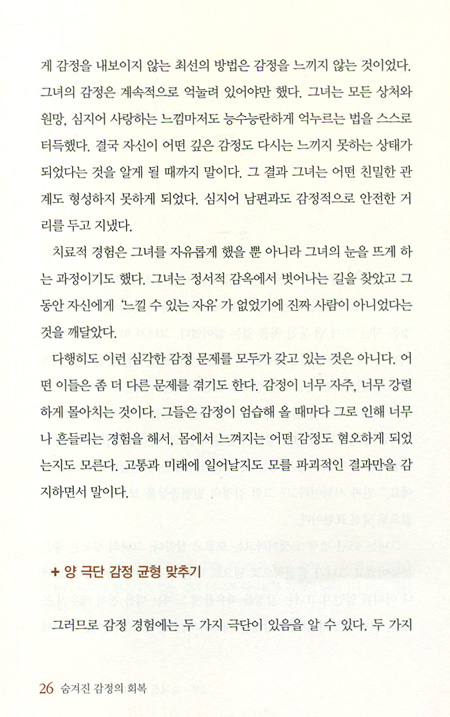 게 감정을 내보이지 않는 최선의 방법은 감정을 느끼지 않는 것이었다. 그녀의 감정은 계속적으로 억눌려 있어야만 했다. 그녀는 모든 상처와 원망, 심지어 사랑하는 느낌마저도 능수능란하게 억누르는 법을 스스로 터득했다. 결국 자신이 어떤 깊은 감정도 다시는 느끼지 못하는 상태가 되었다는 것을 알게 될 때까지 말이다. 그 결과 그녀는 어떤 친밀한 관계도 형성하지 못하게 되었다. 심지어 남편과도 감정적으로 안전한 거리를 두고 지냈다.

치료적 경험은 그녀를 자유롭게 했을 뿐 아니라 그녀의 눈을 뜨게 하는 과정이기도 했다. 그녀는 정서적 감옥에서 벗어나는 길을 찾았고 그동안 자신에게 '느낄 수 있는 자유'가 없었기에 진짜 사람이 아니었다는 것을 깨달았다.

다행히도 이런 심각한 감정 문제를 모두가 갖고 있는 것은 아니다. 어떤 이들은 좀 더 다른 문제를 겪기도 한다. 감정이 너무 자주, 너무 강렬하게 몰아치는 것이다. 그들은 감정이 엄습해 올 때마다 그로 인해 너무나 흔들리는 경험을 해서, 몸에서 느껴지는 어떤 감정도 혐오하게 되었는지도 모른다. 고통과 미래에 일어날지도 모를 파괴적인 결과만을 감지하면서 말이다.

+ 양 극단 감정 균형 맞추기

그러므로 감정 경험에는 두 가지 극단이 있음을 알 수 있다. 두 가지

26 숨겨진 감정의 회복